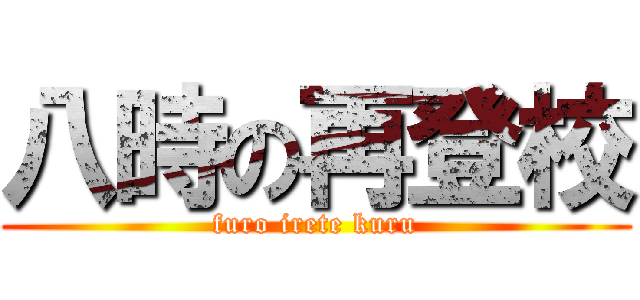 八時の再登校
furo irete kuru